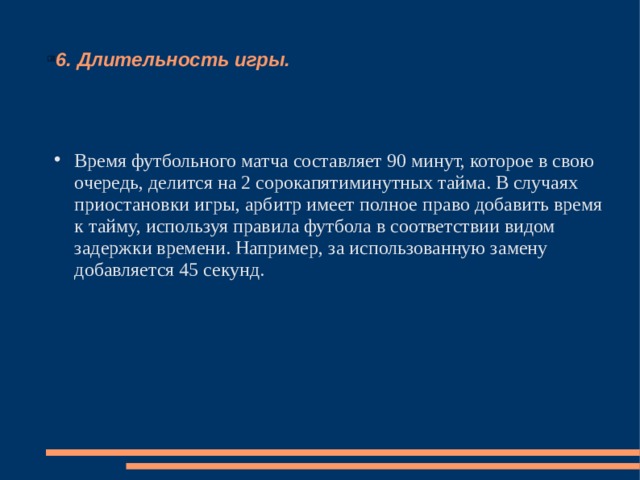 6. Длительность игры.

• Время футбольного матча составляет 90 минут, которое в свою очередь, делится на 2 сорокапятиминутных тайма. В случаях приостановки игры, арбитр имеет полное право добавить время к тайму, используя правила футбола в соответствии видом задержки времени. Например, за использованную замену добавляется 45 секунд.